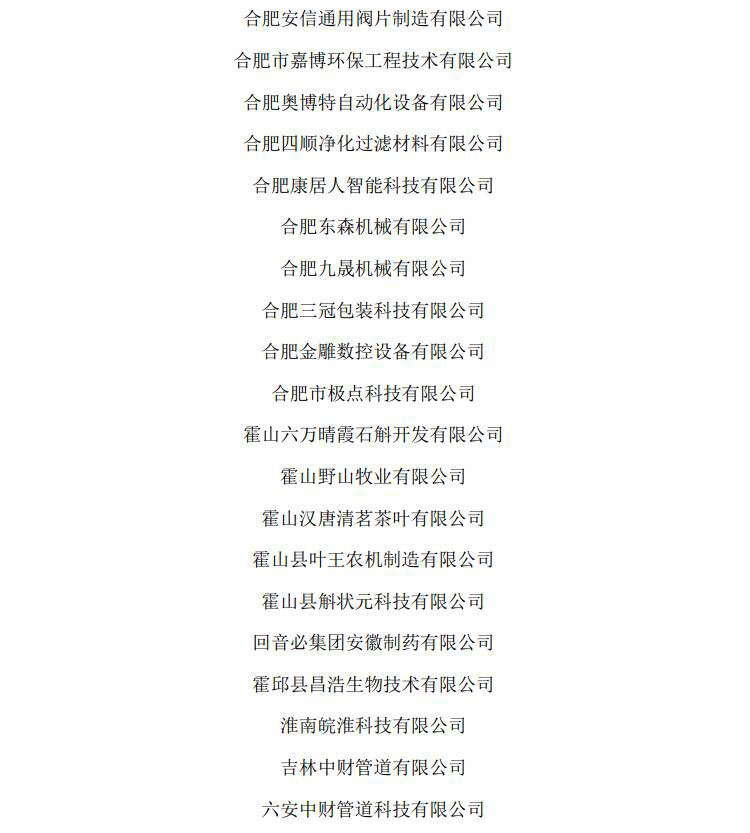 合肥安信通用阀片制造有限公司

合肥市嘉博环保工程技术有限公司

合肥奥博特自动化设备有限公司

合肥四顺净化过滤材料有限公司

合肥康居人智能科技有限公司

合肥东森机械有限公司

合肥九晟机械有限公司

合肥三冠包装科技有限公司

合肥金雕数控设备有限公司

合肥市极点科技有限公司

霍山六万晴霞石斛开发有限公司

霍山野山牧业有限公司

霍山汉唐清茗茶叶有限公司

霍山县叶王农机制造有限公司

霍山县斛状元科技有限公司

回音必集团安徽制药有限公司

霍邱县昌浩生物技术有限公司

淮南皖淮科技有限公司

吉林中财管道有限公司

六安中财管道科技有限公司